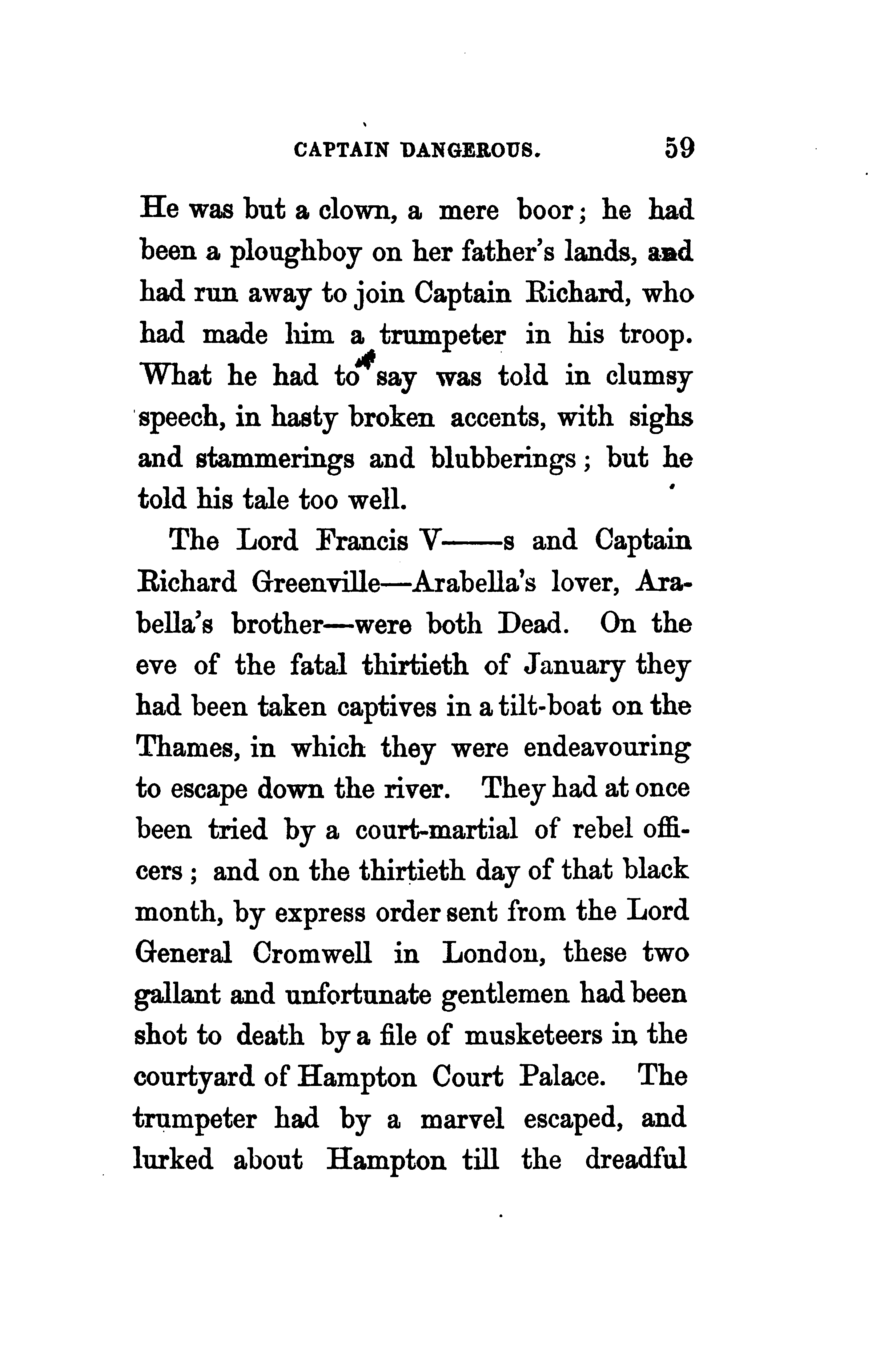 CAPTAIN DANGEROUS. 59

He was but a clown, a mere boor; he had been a ploughboy on her father's lands, and had run away to join Captain Richard, who had made him a trumpeter in his troop. What he had to say was told in clumsy speech, in hasty broken accents, with sighs and stammerings and blubberings; but he told his tale too well.

The Lord Francis V——s and Captain Richard Greenville—Arabella's lover, Arabella's brother—were both Dead. On the eve of the fatal thirtieth of January they had been taken captives in a tilt-boat on the Thames, in which they were endeavouring to escape down the river. They had at once been tried by a court-martial of rebel officers; and on the thirtieth day of that black month, by express order sent from the Lord General Cromwell in London, these two gallant and unfortunate gentlemen had been shot to death by a file of musketeers in the courtyard of Hampton Court Palace. The trumpeter had by a marvel escaped, and lurked about Hampton till the dreadful